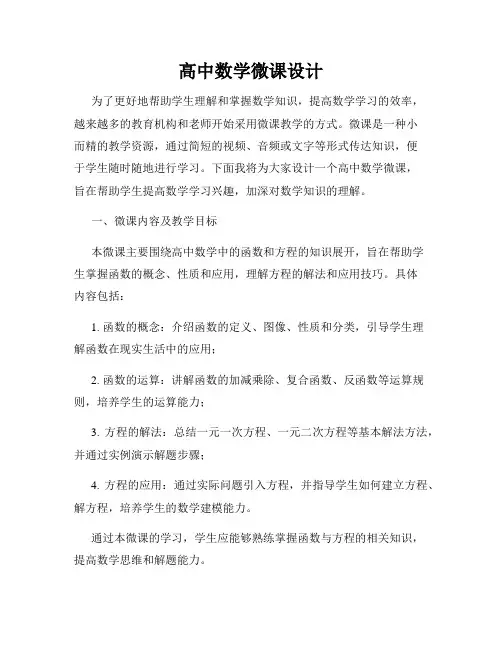 高中数学微课设计

为了更好地帮助学生理解和掌握数学知识，提高数学学习的效率，越来越多的教育机构和老师开始采用微课教学的方式。微课是一种小而精的教学资源，通过简短的视频、音频或文字等形式传达知识，便于学生随时随地进行学习。下面我将为大家设计一个高中数学微课，旨在帮助学生提高数学学习兴趣，加深对数学知识的理解。

一、微课内容及教学目标

本微课主要围绕高中数学中的函数和方程的知识展开，旨在帮助学生掌握函数的概念、性质和应用，理解方程的解法和应用技巧。具体内容包括：

1. 函数的概念：介绍函数的定义、图像、性质和分类，引导学生理解函数在现实生活中的应用；

2. 函数的运算：讲解函数的加减乘除、复合函数、反函数等运算规则，培养学生的运算能力；

3. 方程的解法：总结一元一次方程、一元二次方程等基本解法方法，并通过实例演示解题步骤；

4. 方程的应用：通过实际问题引入方程，并指导学生如何建立方程、解方程，培养学生的数学建模能力。

通过本微课的学习，学生应能够熟练掌握函数与方程的相关知识，提高数学思维和解题能力。